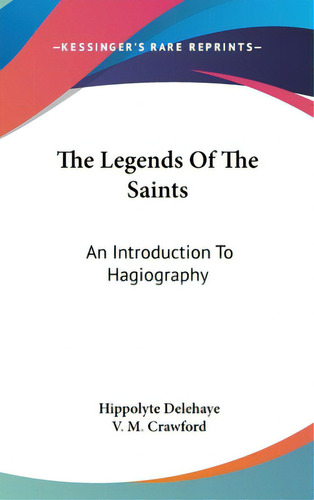 —KESSINGER'S RARE REPRINTS—

The Legends Of The Saints

An Introduction To Hagiography

Hippolyte Delehaye
V. M. Crawford